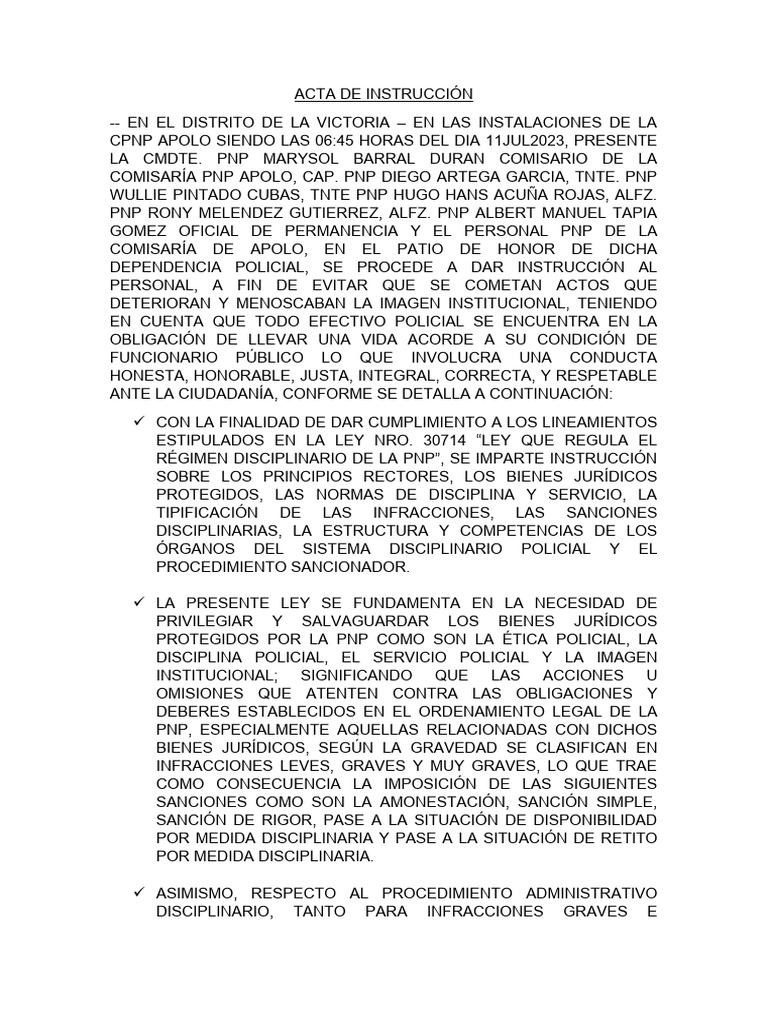 ACTA DE INSTRUCCIÓN

-- EN EL DISTRITO DE LA VICTORIA – EN LAS INSTALACIONES DE LA CPNP APOLO SIENDO LAS 06:45 HORAS DEL DIA 11JUL2023, PRESENTE LA CMDTE. PNP MARYSOL BARRAL DURAN COMISARIO DE LA COMISARÍA PNP APOLO, CAP. PNP DIEGO ARTEGA GARCIA, TNTE. PNP WULLIE PINTADO CUBAS, TNTE PNP HUGO HANS ACUÑA ROJAS, ALFZ. PNP RONY MELENDEZ GUTIERREZ, ALFZ. PNP ALBERT MANUEL TAPIA GOMEZ OFICIAL DE PERMANENCIA Y EL PERSONAL PNP DE LA COMISARÍA DE APOLO, EN EL PATIO DE HONOR DE DICHA DEPENDENCIA POLICIAL, SE PROCEDE A DAR INSTRUCCIÓN AL PERSONAL, A FIN DE EVITAR QUE SE COMETAN ACTOS QUE DETERIORAN Y MENOSCABAN LA IMAGEN INSTITUCIONAL, TENIENDO EN CUENTA QUE TODO EFECTIVO POLICIAL SE ENCUENTRA EN LA OBLIGACIÓN DE LLEVAR UNA VIDA ACORDE A SU CONDICIÓN DE FUNCIONARIO PÚBLICO LO QUE INVOLUCRA UNA CONDUCTA HONESTA, HONORABLE, JUSTA, INTEGRAL, CORRECTA, Y RESPETABLE ANTE LA CIUDADANÍA, CONFORME SE DETALLA A CONTINUACIÓN:

✓ CON LA FINALIDAD DE DAR CUMPLIMIENTO A LOS LINEAMIENTOS ESTIPULADOS EN LA LEY NRO. 30714 “LEY QUE REGULA EL RÉGIMEN DISCIPLINARIO DE LA PNP”, SE IMPARTE INSTRUCCIÓN SOBRE LOS PRINCIPIOS RECTORES, LOS BIENES JURÍDICOS PROTEGIDOS, LAS NORMAS DE DISCIPLINA Y SERVICIO, LA TIPIFICACIÓN DE LAS INFRACCIONES, LAS SANCIONES DISCIPLINARIAS, LA ESTRUCTURA Y COMPETENCIAS DE LOS ÓRGANOS DEL SISTEMA DISCIPLINARIO POLICIAL Y EL PROCEDIMIENTO SANCIONADOR.

✓ LA PRESENTE LEY SE FUNDAMENTA EN LA NECESIDAD DE PRIVILEGIAR Y SALVAGUARDAR LOS BIENES JURÍDICOS PROTEGIDOS POR LA PNP COMO SON LA ÉTICA POLICIAL, LA DISCIPLINA POLICIAL, EL SERVICIO POLICIAL Y LA IMAGEN INSTITUCIONAL; SIGNIFICANDO QUE LAS ACCIONES U OMISIONES QUE ATENTEN CONTRA LAS OBLIGACIONES Y DEBERES ESTABLECIDOS EN EL ORDENAMIENTO LEGAL DE LA PNP, ESPECIALMENTE AQUELLAS RELACIONADAS CON DICHOS BIENES JURÍDICOS, SEGÚN LA GRAVEDAD SE CLASIFICAN EN INFRACCIONES LEVES, GRAVES Y MUY GRAVES, LO QUE TRAE COMO CONSECUENCIA LA IMPOSICIÓN DE LAS SIGUIENTES SANCIONES COMO SON LA AMONESTACIÓN, SANCIÓN SIMPLE, SANCIÓN DE RIGOR, PASE A LA SITUACIÓN DE DISPONIBILIDAD POR MEDIDA DISCIPLINARIA Y PASE A LA SITUACIÓN DE RETITO POR MEDIDA DISCIPLINARIA.

✓ ASIMISMO, RESPECTO AL PROCEDIMIENTO ADMINISTRATIVO DISCIPLINARIO, TANTO PARA INFRACCIONES GRAVES E